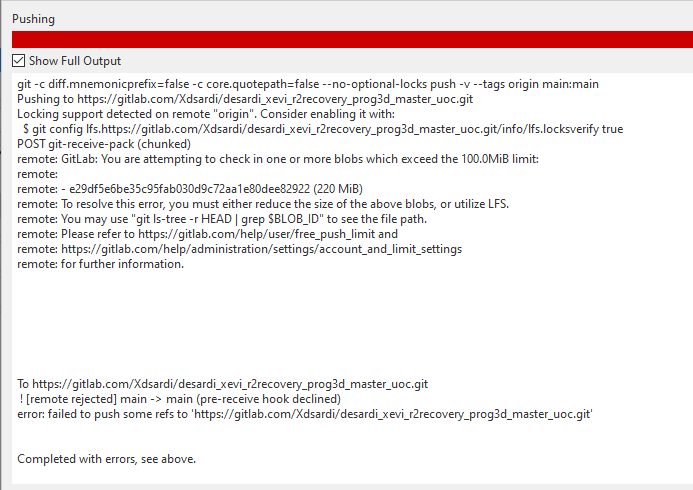 Pushing

Show Full Output

git -c diff.mnemonicprefix=false -c core.quotepath=false --no-optional-locks push -v --tags origin main:main
Pushing to https://gitlab.com/Xdsardi/desardi_xevi_r2recovery_prog3d_master_uoc.git
Locking support detected on remote "origin". Consider enabling it with:
  $ git config lfs.https://gitlab.com/Xdsardi/desardi_xevi_r2recovery_prog3d_master_uoc.git/info/lfs.locksverify true
POST git-receive-pack (chunked)
remote: GitLab: You are attempting to check in one or more blobs which exceed the 100.0MiB limit:
remote:
remote: - e29df5e6be35c95fab030d9c72aa1e80dee82922 (220 MiB)
remote: To resolve this error, you must either reduce the size of the above blobs, or utilize LFS.
remote: You may use "git ls-tree -r HEAD | grep $BLOB_ID" to see the file path.
remote: Please refer to https://gitlab.com/help/user/free_push_limit and
remote: https://gitlab.com/help/administration/settings/account_and_limit_settings
remote: for further information.

To https://gitlab.com/Xdsardi/desardi_xevi_r2recovery_prog3d_master_uoc.git
 ! [remote rejected] main -> main (pre-receive hook declined)
error: failed to push some refs to 'https://gitlab.com/Xdsardi/desardi_xevi_r2recovery_prog3d_master_uoc.git'

Completed with errors, see above.